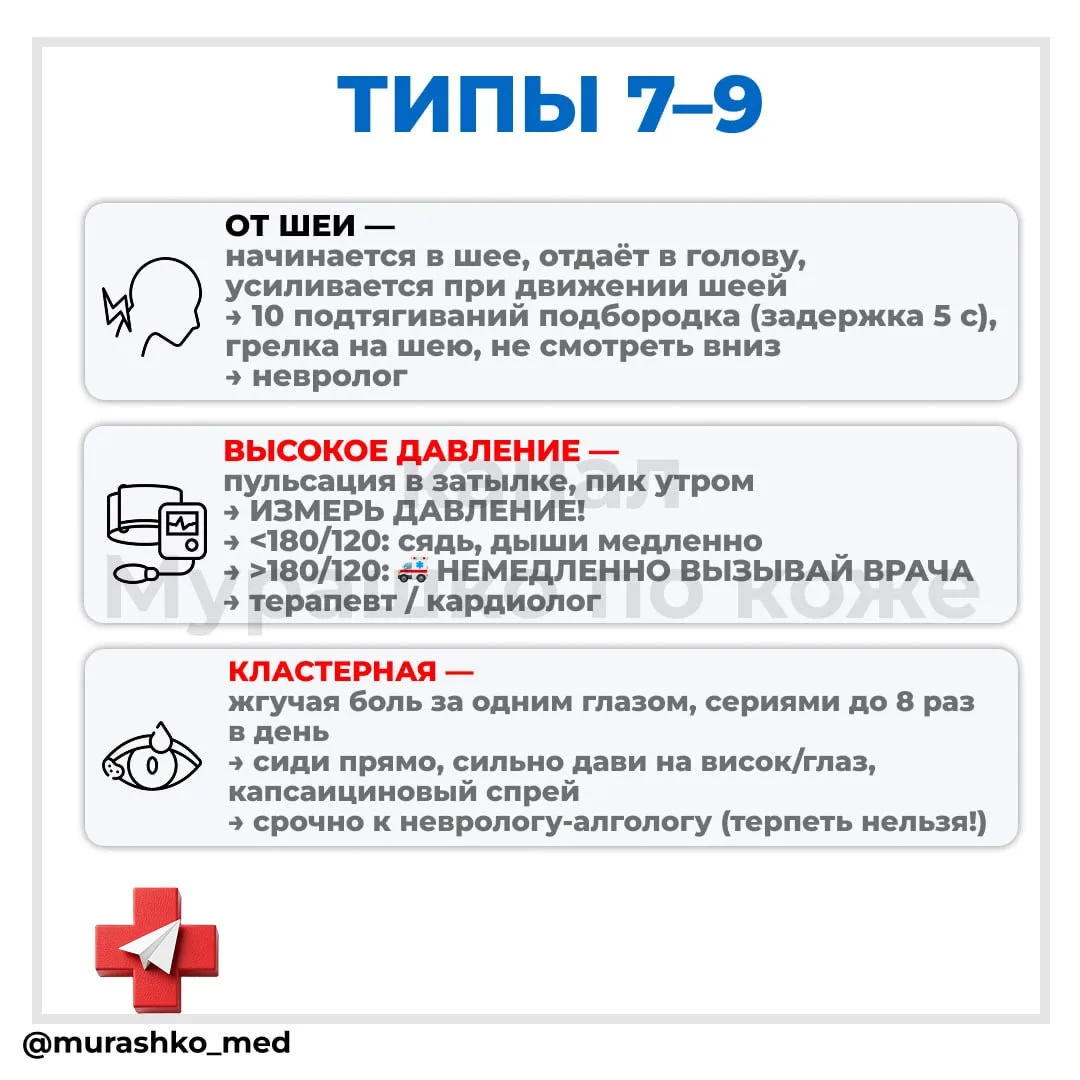 ТИПЫ 7–9

ОТ ШЕИ —
начинается в шее, отдаёт в голову, усиливается при движении шеей
→ 10 подтягиваний подбородка (задержка 5 с), грелка на шею, не смотреть вниз
→ невролог

ВЫСОКОЕ ДАВЛЕНИЕ —
пульсация в затылке, пик утром
→ ИЗМЕРЬ ДАВЛЕНИЕ!
→ <180/120: сядь, дыши медленно
→ >180/120: 🚑 НЕМЕДЛЕННО ВЫЗЫВАЙ ВРАЧА
→ терапевт / кардиолог

канал
Мурашко по коже

КЛАСТЕРНАЯ —
жгучая боль за одним глазом, сериями до 8 раз в день
→ сиди прямо, сильно дави на висок/глаз, капсаициновый спрей
→ срочно к неврологу-алгологу (терпеть нельзя!)

@murashko_med